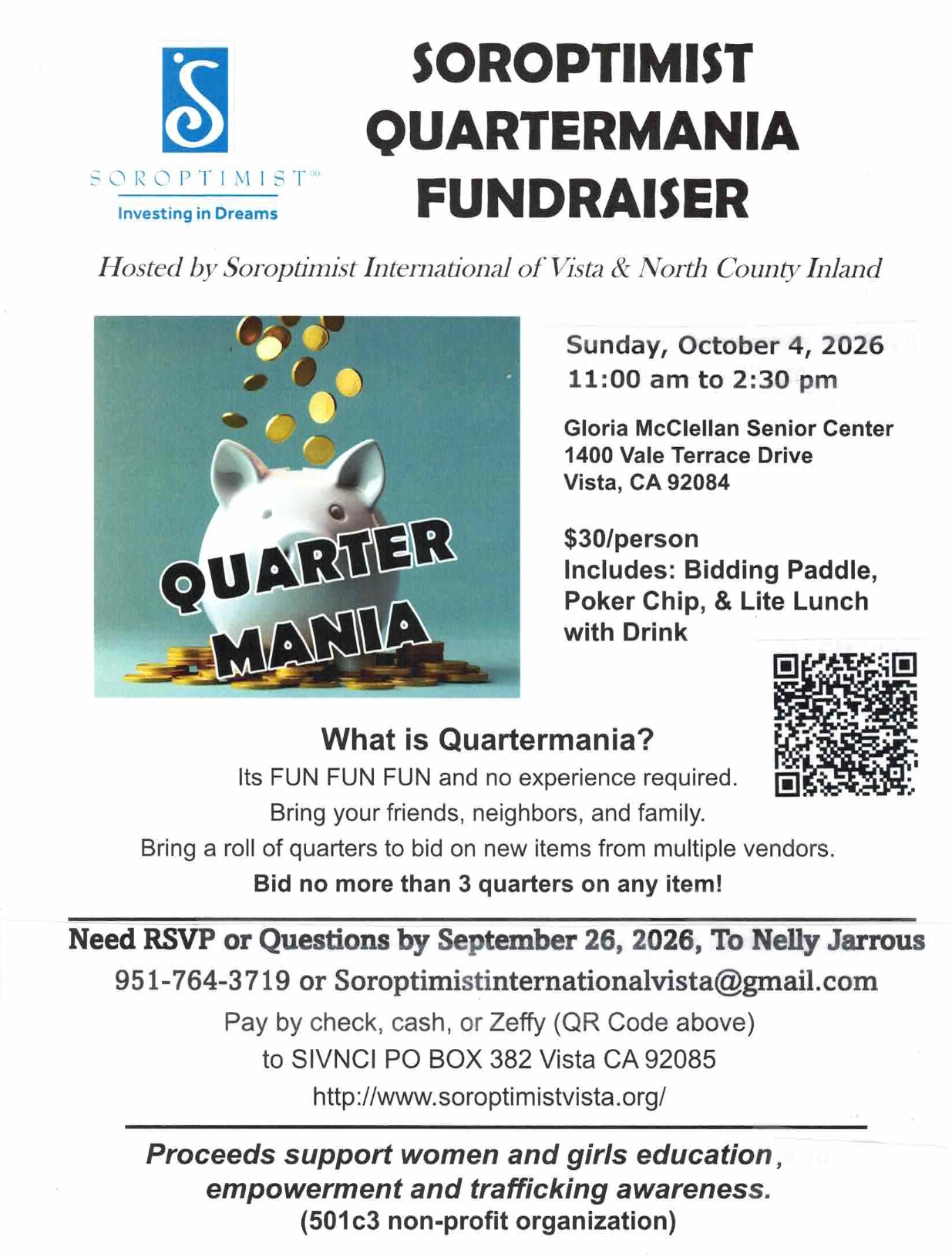 SOROPTIMIST®
Investing in Dreams

SOROPTIMIST QUARTERMANIA FUNDRAISER

Hosted by Soroptimist International of Vista & North County Inland

QUARTER MANIA

Sunday, October 4, 2026
11:00 am to 2:30 pm

Gloria McClellan Senior Center
1400 Vale Terrace Drive
Vista, CA 92084

$30/person
Includes: Bidding Paddle, Poker Chip, & Lite Lunch with Drink

What is Quartermania?

Its FUN FUN FUN and no experience required.
Bring your friends, neighbors, and family.
Bring a roll of quarters to bid on new items from multiple vendors.
Bid no more than 3 quarters on any item!

Need RSVP or Questions by September 26, 2026, To Nelly Jarrous
951-764-3719 or Soroptimistinternationalvista@gmail.com
Pay by check, cash, or Zeffy (QR Code above)
to SIVNCI PO BOX 382 Vista CA 92085
http://www.soroptimistvista.org/

Proceeds support women and girls education, empowerment and trafficking awareness.
(501c3 non-profit organization)